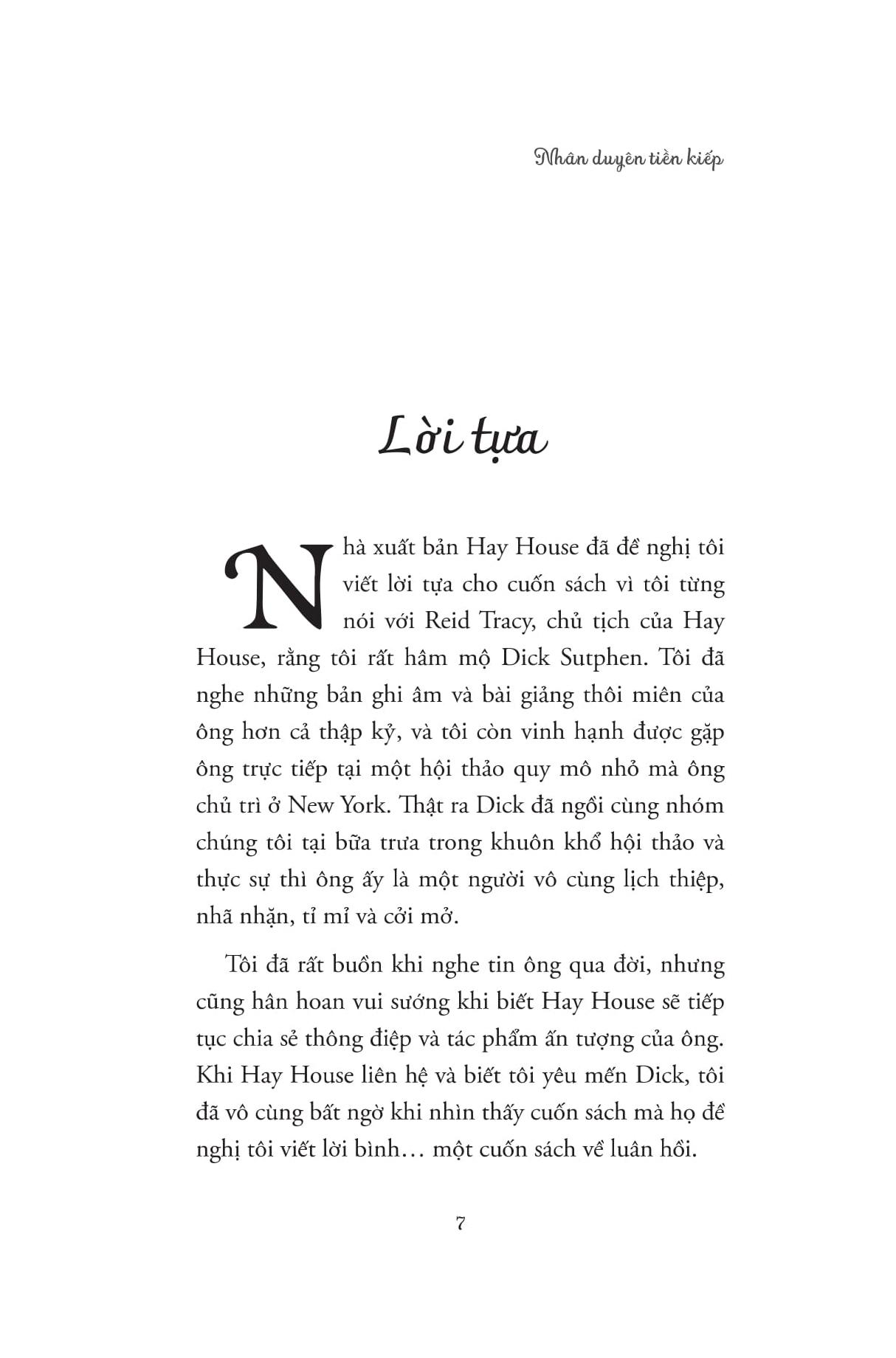 Nhân duyên tiền kiếp

Lời tựa

Nhà xuất bản Hay House đã đề nghị tôi viết lời tựa cho cuốn sách vì tôi từng nói với Reid Tracy, chủ tịch của Hay House, rằng tôi rất hâm mộ Dick Sutphen. Tôi đã nghe những bản ghi âm và bài giảng thôi miên của ông hơn cả thập kỷ, và tôi còn vinh hạnh được gặp ông trực tiếp tại một hội thảo quy mô nhỏ mà ông chủ trì ở New York. Thật ra Dick đã ngồi cùng nhóm chúng tôi tại bữa trưa trong khuôn khổ hội thảo và thực sự thì ông ấy là một người vô cùng lịch thiệp, nhã nhặn, tỉ mỉ và cởi mở.

Tôi đã rất buồn khi nghe tin ông qua đời, nhưng cũng hân hoan vui sướng khi biết Hay House sẽ tiếp tục chia sẻ thông điệp và tác phẩm ấn tượng của ông. Khi Hay House liên hệ và biết tôi yêu mến Dick, tôi đã vô cùng bất ngờ khi nhìn thấy cuốn sách mà họ đề nghị tôi viết lời bình… một cuốn sách về luân hồi.

7